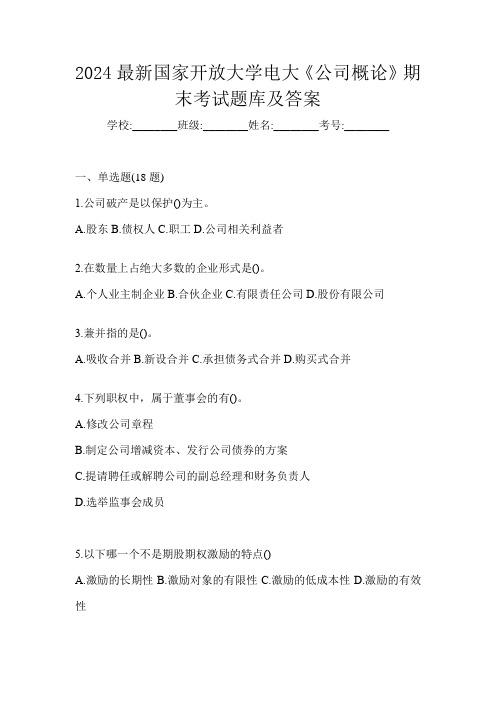 2024 最新国家开放大学电大《公司概论》期末考试题库及答案

学校:________班级:________姓名:________考号:________

一、单选题(18 题)

1.公司破产是以保护()为主。

A.股东 B.债权人 C.职工 D.公司相关利益者

2.在数量上占绝大多数的企业形式是()。

A.个人业主制企业 B.合伙企业 C.有限责任公司 D.股份有限公司

3.兼并指的是()。

A.吸收合并 B.新设合并 C.承担债务式合并 D.购买式合并

4.下列职权中，属于董事会的有()。

A.修改公司章程

B.制定公司增减资本、发行公司债券的方案

C.提请聘任或解聘公司的副总经理和财务负责人

D.选举监事会成员

5.以下哪一个不是期股期权激励的特点()

A.激励的长期性 B.激励对象的有限性 C.激励的低成本性 D.激励的有效性